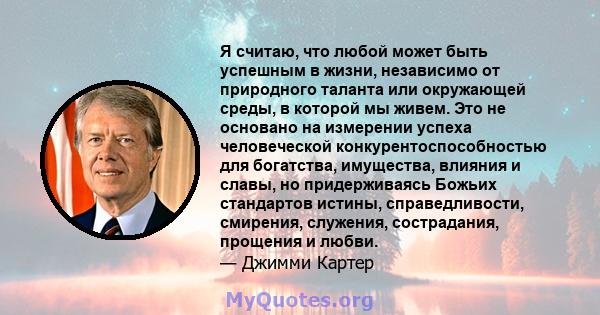 Я считаю, что любой может быть успешным в жизни, независимо от природного таланта или окружающей среды, в которой мы живем. Это не основано на измерении успеха человеческой конкурентоспособностью для богатства, имущества, влияния и славы, но придерживаясь Божьих стандартов истины, справедливости, смирения, служения, сострадания, прощения и любви.
— Джимми Картер

MyQuotes.org